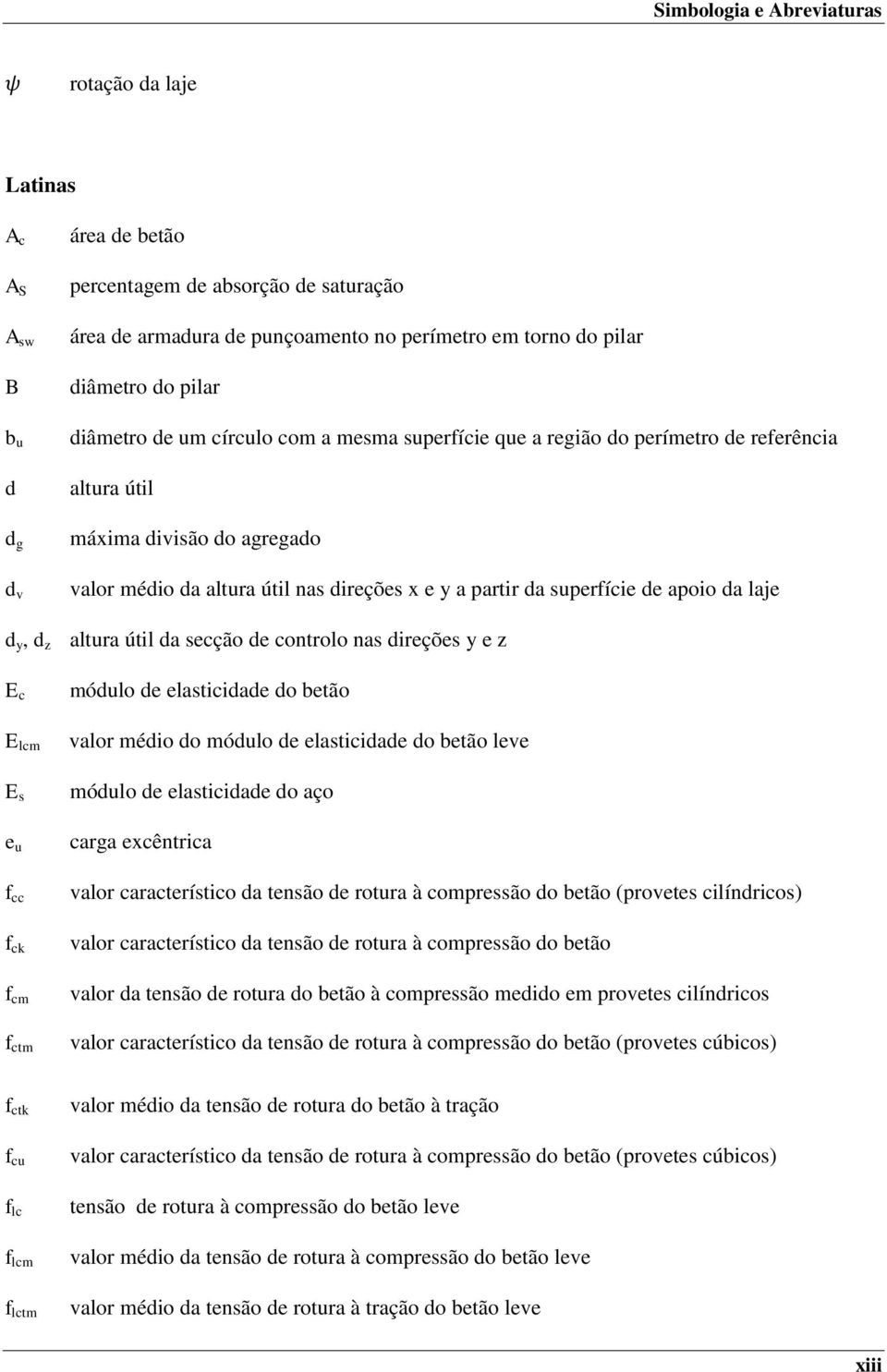 Simbologia e Abreviaturas

$\psi$ rotação da laje

Latinas

$A_c$ área de betão

$A_S$ percentagem de absorção de saturação

$A_{sw}$ área de armadura de punçoamento no perímetro em torno do pilar

B diâmetro do pilar

$b_u$ diâmetro de um círculo com a mesma superfície que a região do perímetro de referência

d altura útil

$d_g$ máxima divisão do agregado

$d_v$ valor médio da altura útil nas direções x e y a partir da superfície de apoio da laje

$d_y$, $d_z$ altura útil da secção de controlo nas direções y e z

$E_c$ módulo de elasticidade do betão

$E_{lcm}$ valor médio do módulo de elasticidade do betão leve

$E_s$ módulo de elasticidade do aço

$e_u$ carga excêntrica

$f_{cc}$ valor característico da tensão de rotura à compressão do betão (provetes cilíndricos)

$f_{ck}$ valor característico da tensão de rotura à compressão do betão

$f_{cm}$ valor da tensão de rotura do betão à compressão medido em provetes cilíndricos

$f_{ctm}$ valor característico da tensão de rotura à compressão do betão (provetes cúbicos)

$f_{ctk}$ valor médio da tensão de rotura do betão à tração

$f_{cu}$ valor característico da tensão de rotura à compressão do betão (provetes cúbicos)

$f_{lc}$ tensão de rotura à compressão do betão leve

$f_{lcm}$ valor médio da tensão de rotura à compressão do betão leve

$f_{lctm}$ valor médio da tensão de rotura à tração do betão leve

xiii